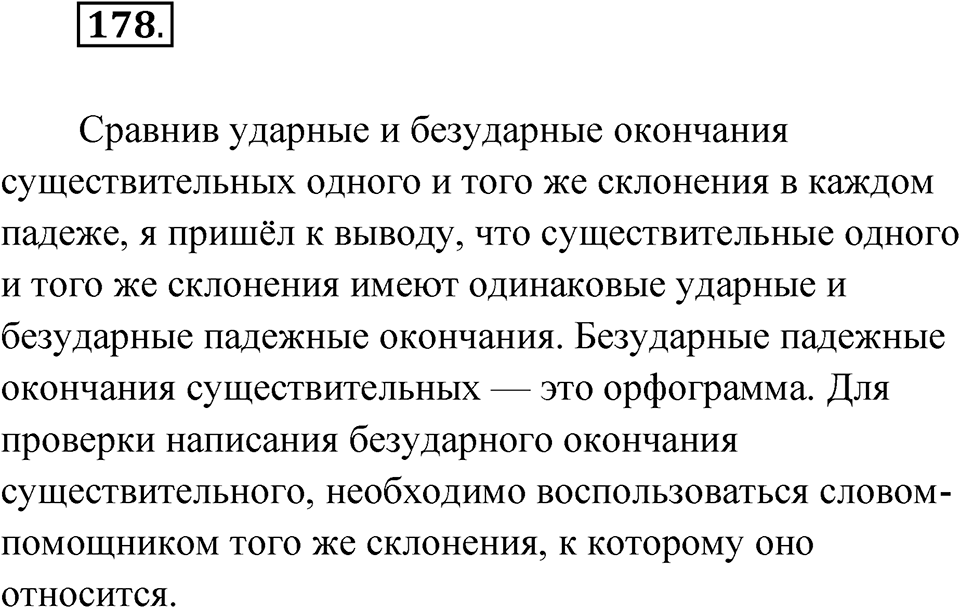 178.

Сравнив ударные и безударные окончания существительных одного и того же склонения в каждом падеже, я пришёл к выводу, что существительные одного и того же склонения имеют одинаковые ударные и безударные падежные окончания. Безударные падежные окончания существительных — это орфограмма. Для проверки написания безударного окончания существительного, необходимо воспользоваться словом-помощником того же склонения, к которому оно относится.